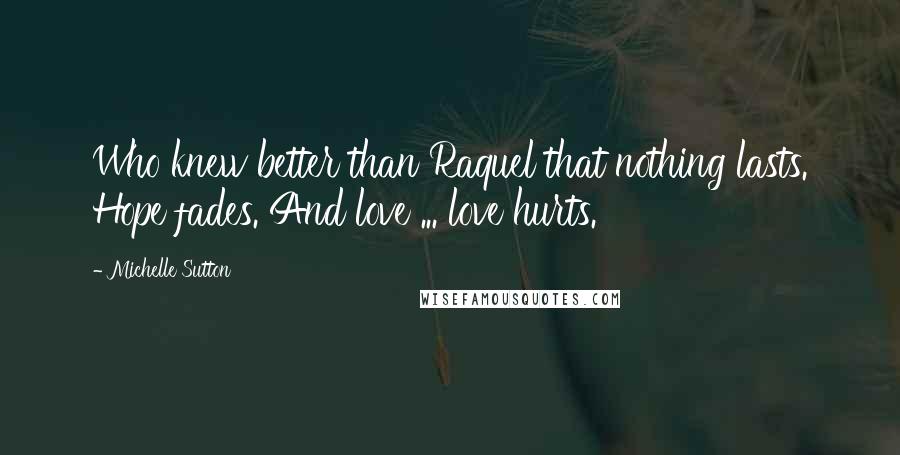 Who knew better than Raquel that nothing lasts. Hope fades. And love ... love hurts.

- Michelle Sutton

WISEFAMOUSQUOTES.COM